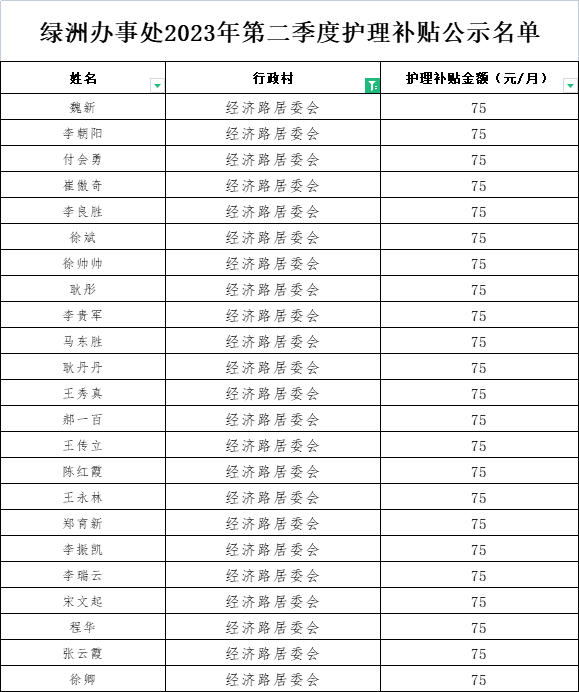 绿洲办事处2023年第二季度护理补贴公示名单

| 姓名 | 行政村 | 护理补贴金额（元/月） |
|---|---|---|
| 魏新 | 经济路居委会 | 75 |
| 李朝阳 | 经济路居委会 | 75 |
| 付会勇 | 经济路居委会 | 75 |
| 崔傲奇 | 经济路居委会 | 75 |
| 李良胜 | 经济路居委会 | 75 |
| 徐斌 | 经济路居委会 | 75 |
| 徐帅帅 | 经济路居委会 | 75 |
| 耿彤 | 经济路居委会 | 75 |
| 李贵军 | 经济路居委会 | 75 |
| 马东胜 | 经济路居委会 | 75 |
| 耿丹丹 | 经济路居委会 | 75 |
| 王秀真 | 经济路居委会 | 75 |
| 郝一百 | 经济路居委会 | 75 |
| 王传立 | 经济路居委会 | 75 |
| 陈红霞 | 经济路居委会 | 75 |
| 王永林 | 经济路居委会 | 75 |
| 郑育新 | 经济路居委会 | 75 |
| 李振凯 | 经济路居委会 | 75 |
| 李瑞云 | 经济路居委会 | 75 |
| 宋文起 | 经济路居委会 | 75 |
| 程华 | 经济路居委会 | 75 |
| 张云霞 | 经济路居委会 | 75 |
| 徐卿 | 经济路居委会 | 75 |